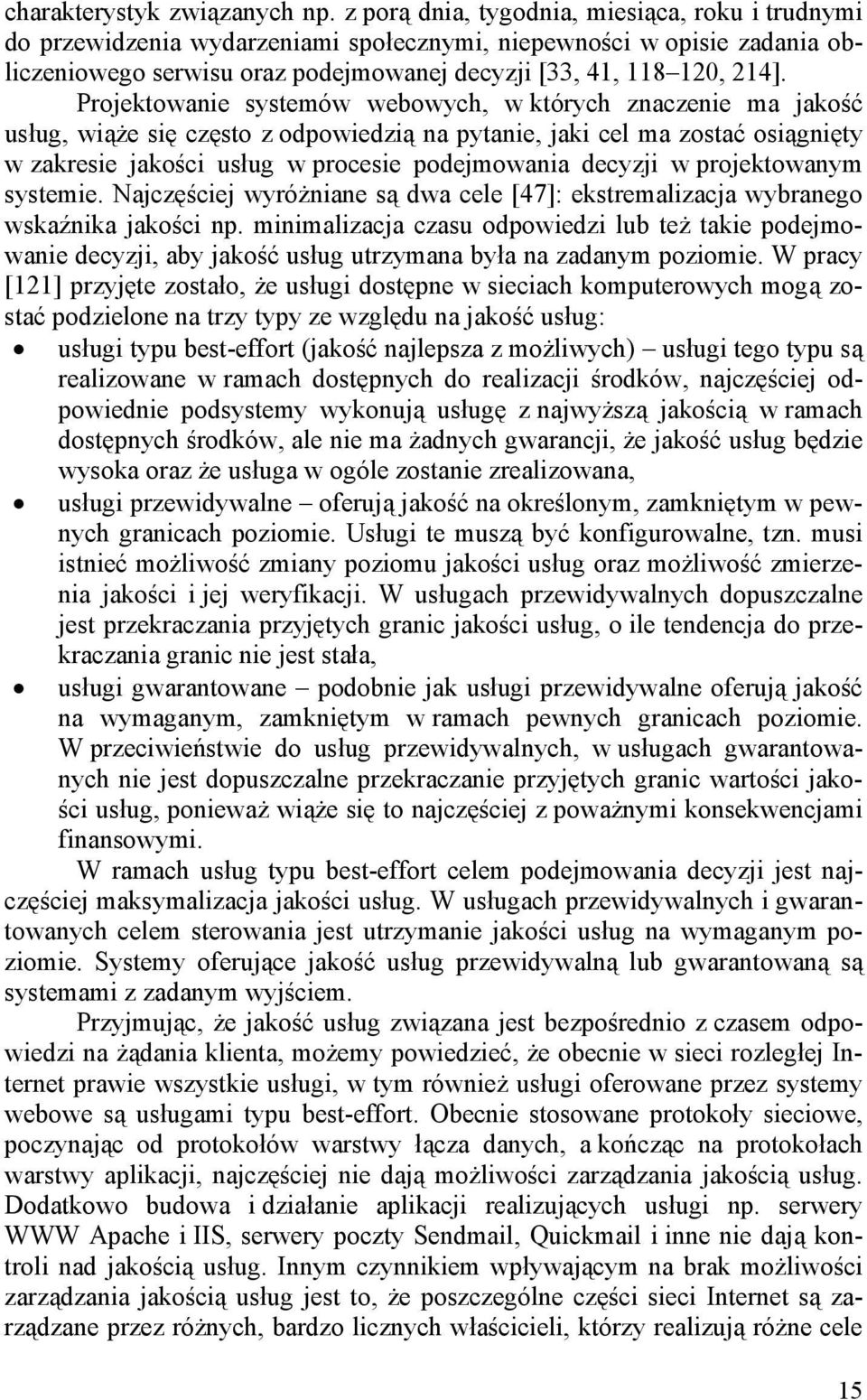 charakterystyk związanych np. z porą dnia, tygodnia, miesiąca, roku i trudnymi do przewidzenia wydarzeniami społecznymi, niepewności w opisie zadania obliczeniowego serwisu oraz podejmowanej decyzji [33, 41, 118–120, 214].

Projektowanie systemów webowych, w których znaczenie ma jakość usług, wiąże się często z odpowiedzią na pytanie, jaki cel ma zostać osiągnięty w zakresie jakości usług w procesie podejmowania decyzji w projektowanym systemie. Najczęściej wyróżniane są dwa cele [47]: ekstremalizacja wybranego wskaźnika jakości np. minimalizacja czasu odpowiedzi lub też takie podejmowanie decyzji, aby jakość usług utrzymana była na zadanym poziomie. W pracy [121] przyjęte zostało, że usługi dostępne w sieciach komputerowych mogą zostać podzielone na trzy typy ze względu na jakość usług:

• usługi typu best-effort (jakość najlepsza z możliwych) – usługi tego typu są realizowane w ramach dostępnych do realizacji środków, najczęściej odpowiednie podsystemy wykonują usługę z najwyższą jakością w ramach dostępnych środków, ale nie ma żadnych gwarancji, że jakość usług będzie wysoka oraz że usługa w ogóle zostanie zrealizowana,

• usługi przewidywalne – oferują jakość na określonym, zamkniętym w pewnych granicach poziomie. Usługi te muszą być konfigurowalne, tzn. musi istnieć możliwość zmiany poziomu jakości usług oraz możliwość zmierzenia jakości i jej weryfikacji. W usługach przewidywalnych dopuszczalne jest przekraczania przyjętych granic jakości usług, o ile tendencja do przekraczania granic nie jest stała,

• usługi gwarantowane – podobnie jak usługi przewidywalne oferują jakość na wymaganym, zamkniętym w ramach pewnych granicach poziomie. W przeciwieństwie do usług przewidywalnych, w usługach gwarantowanych nie jest dopuszczalne przekraczanie przyjętych granic wartości jakości usług, ponieważ wiąże się to najczęściej z poważnymi konsekwencjami finansowymi.

W ramach usług typu best-effort celem podejmowania decyzji jest najczęściej maksymalizacja jakości usług. W usługach przewidywalnych i gwarantowanych celem sterowania jest utrzymanie jakości usług na wymaganym poziomie. Systemy oferujące jakość usług przewidywalną lub gwarantowaną są systemami z zadanym wyjściem.

Przyjmując, że jakość usług związana jest bezpośrednio z czasem odpowiedzi na żądania klienta, możemy powiedzieć, że obecnie w sieci rozległej Internet prawie wszystkie usługi, w tym również usługi oferowane przez systemy webowe są usługami typu best-effort. Obecnie stosowane protokoły sieciowe, poczynając od protokołów warstwy łącza danych, a kończąc na protokołach warstwy aplikacji, najczęściej nie dają możliwości zarządzania jakością usług. Dodatkowo budowa i działanie aplikacji realizujących usługi np. serwery WWW Apache i IIS, serwery poczty Sendmail, Quickmail i inne nie dają kontroli nad jakością usług. Innym czynnikiem wpływającym na brak możliwości zarządzania jakością usług jest to, że poszczególne części sieci Internet są zarządzane przez różnych, bardzo licznych właścicieli, którzy realizują różne cele

15